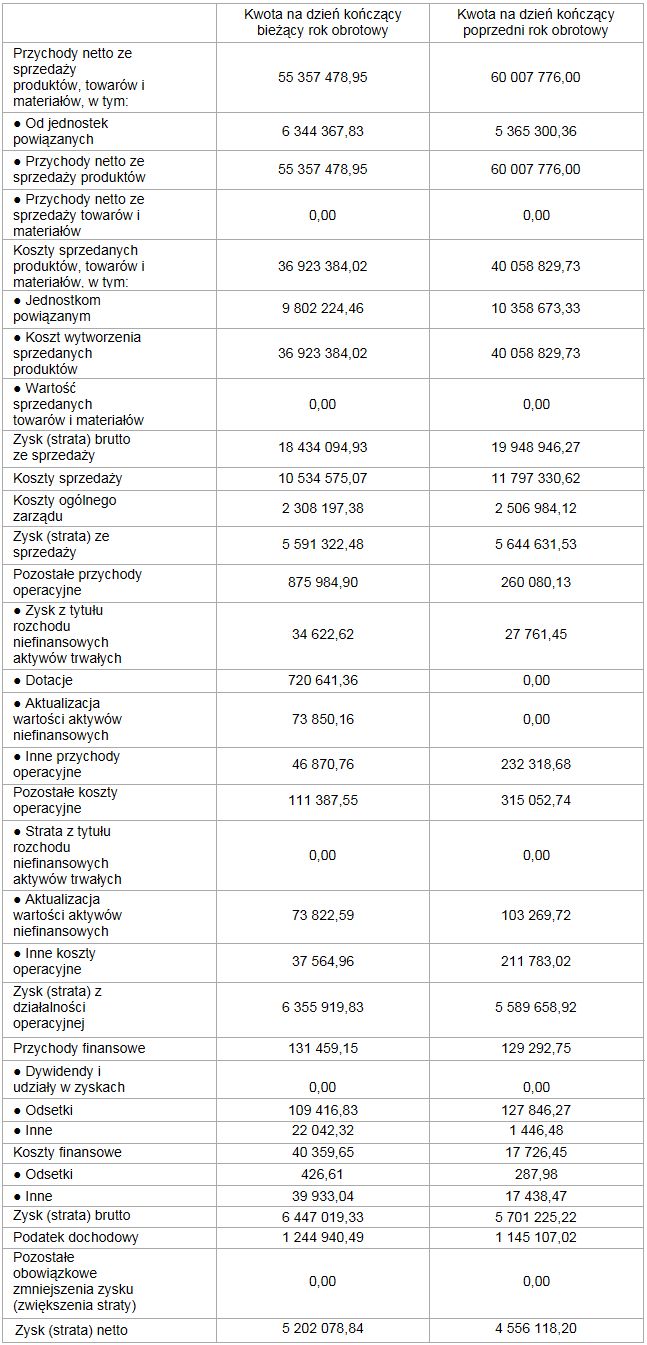 | | Kwota na dzień kończący bieżący rok obrotowy | Kwota na dzień kończący poprzedni rok obrotowy |
|---|---|---|
| Przychody netto ze sprzedaży produktów, towarów i materiałów, w tym: | 55 357 478,95 | 60 007 776,00 |
| ● Od jednostek powiązanych | 6 344 367,83 | 5 365 300,36 |
| ● Przychody netto ze sprzedaży produktów | 55 357 478,95 | 60 007 776,00 |
| ● Przychody netto ze sprzedaży towarów i materiałów | 0,00 | 0,00 |
| Koszty sprzedanych produktów, towarów i materiałów, w tym: | 36 923 384,02 | 40 058 829,73 |
| ● Jednostkom powiązanym | 9 802 224,46 | 10 358 673,33 |
| ● Koszt wytworzenia sprzedanych produktów | 36 923 384,02 | 40 058 829,73 |
| ● Wartość sprzedanych towarów i materiałów | 0,00 | 0,00 |
| Zysk (strata) brutto ze sprzedaży | 18 434 094,93 | 19 948 946,27 |
| Koszty sprzedaży | 10 534 575,07 | 11 797 330,62 |
| Koszty ogólnego zarządu | 2 308 197,38 | 2 506 984,12 |
| Zysk (strata) ze sprzedaży | 5 591 322,48 | 5 644 631,53 |
| Pozostałe przychody operacyjne | 875 984,90 | 260 080,13 |
| ● Zysk z tytułu rozchodu niefinansowych aktywów trwałych | 34 622,62 | 27 761,45 |
| ● Dotacje | 720 641,36 | 0,00 |
| ● Aktualizacja wartości aktywów niefinansowych | 73 850,16 | 0,00 |
| ● Inne przychody operacyjne | 46 870,76 | 232 318,68 |
| Pozostałe koszty operacyjne | 111 387,55 | 315 052,74 |
| ● Strata z tytułu rozchodu niefinansowych aktywów trwałych | 0,00 | 0,00 |
| ● Aktualizacja wartości aktywów niefinansowych | 73 822,59 | 103 269,72 |
| ● Inne koszty operacyjne | 37 564,96 | 211 783,02 |
| Zysk (strata) z działalności operacyjnej | 6 355 919,83 | 5 589 658,92 |
| Przychody finansowe | 131 459,15 | 129 292,75 |
| ● Dywidendy i udziały w zyskach | 0,00 | 0,00 |
| ● Odsetki | 109 416,83 | 127 846,27 |
| ● Inne | 22 042,32 | 1 446,48 |
| Koszty finansowe | 40 359,65 | 17 726,45 |
| ● Odsetki | 426,61 | 287,98 |
| ● Inne | 39 933,04 | 17 438,47 |
| Zysk (strata) brutto | 6 447 019,33 | 5 701 225,22 |
| Podatek dochodowy | 1 244 940,49 | 1 145 107,02 |
| Pozostałe obowiązkowe zmniejszenia zysku (zwiększenia straty) | 0,00 | 0,00 |
| Zysk (strata) netto | 5 202 078,84 | 4 556 118,20 |